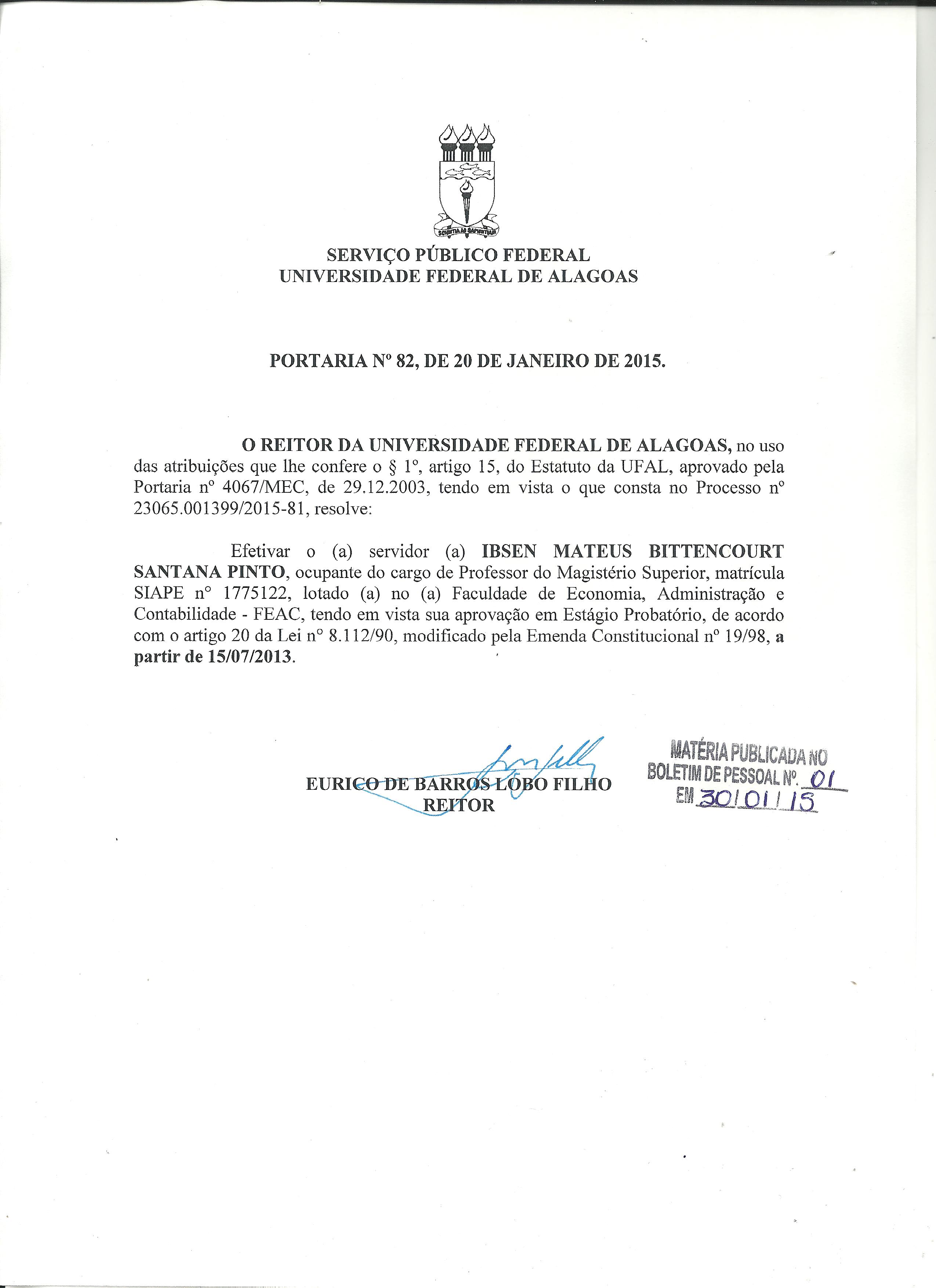 SCIENTIA AD SAPIENTIAM

SERVIÇO PÚBLICO FEDERAL
UNIVERSIDADE FEDERAL DE ALAGOAS

PORTARIA Nº 82, DE 20 DE JANEIRO DE 2015.

O REITOR DA UNIVERSIDADE FEDERAL DE ALAGOAS, no uso das atribuições que lhe confere o § 1º, artigo 15, do Estatuto da UFAL, aprovado pela Portaria nº 4067/MEC, de 29.12.2003, tendo em vista o que consta no Processo nº 23065.001399/2015-81, resolve:

Efetivar o (a) servidor (a) IBSEN MATEUS BITTENCOURT SANTANA PINTO, ocupante do cargo de Professor do Magistério Superior, matrícula SIAPE nº 1775122, lotado (a) no (a) Faculdade de Economia, Administração e Contabilidade - FEAC, tendo em vista sua aprovação em Estágio Probatório, de acordo com o artigo 20 da Lei nº 8.112/90, modificado pela Emenda Constitucional nº 19/98, a partir de 15/07/2013.

EURICO DE BARROS LÔBO FILHO
REITOR

MATÉRIA PUBLICADA NO
BOLETIM DE PESSOAL Nº. 01
EM 30/01/15